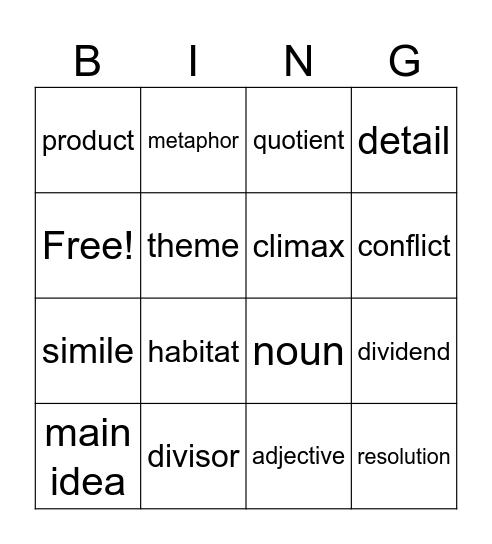 | B | I | N | G |
|---|---|---|---|
| product | metaphor | quotient | detail |
| Free! | theme | climax | conflict |
| simile | habitat | noun | dividend |
| main idea | divisor | adjective | resolution |